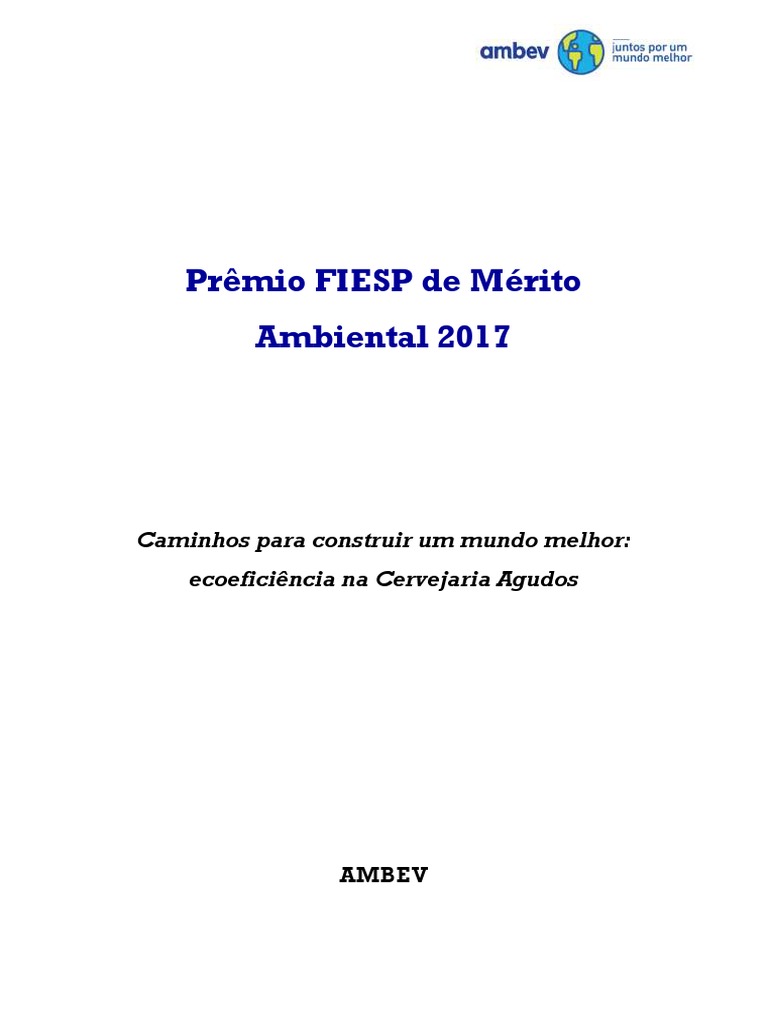 ambev juntos por um mundo melhor

Prêmio FIESP de Mérito Ambiental 2017

Caminhos para construir um mundo melhor: ecoeficiência na Cervejaria Agudos

AMBEV